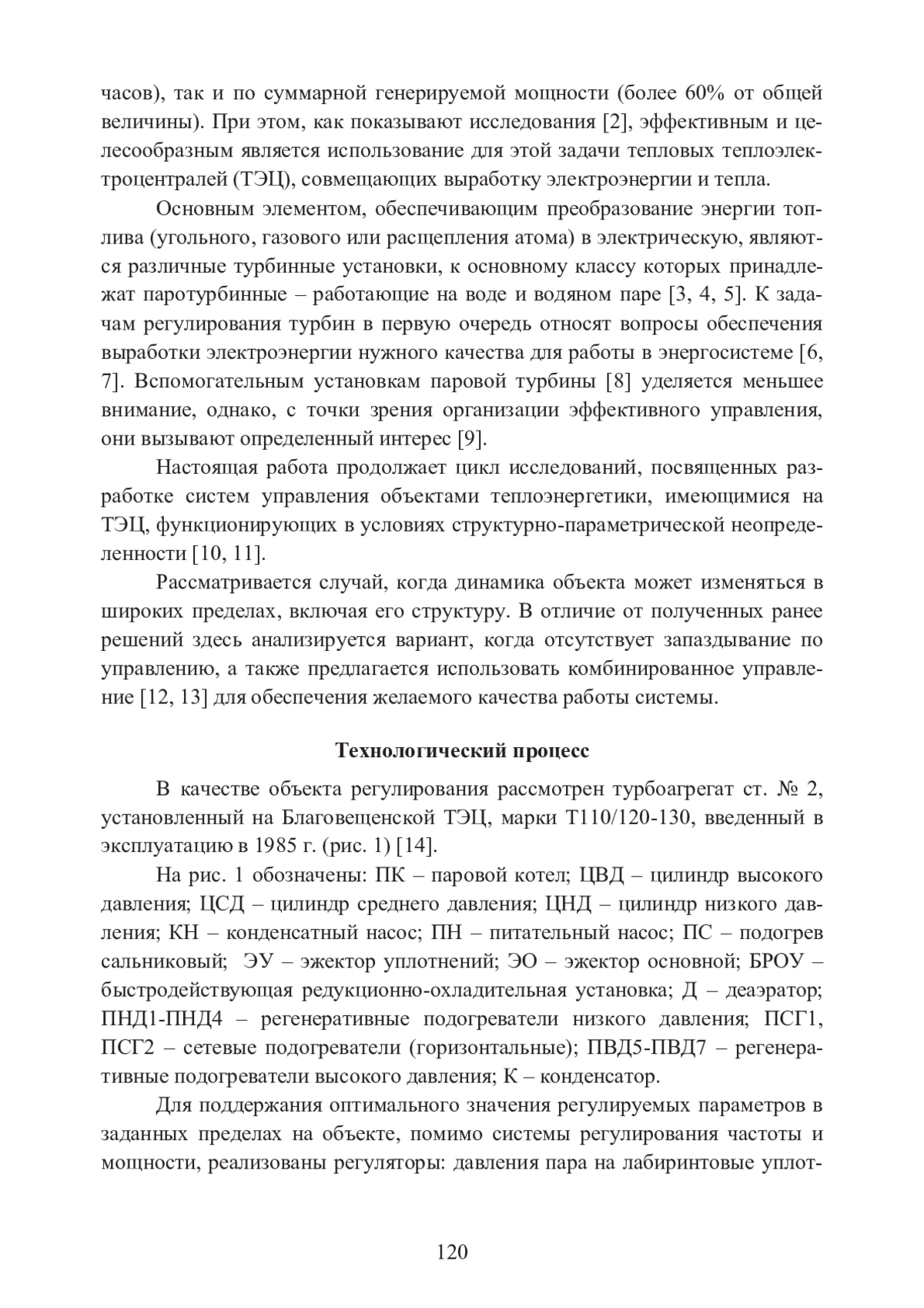 часов), так и по суммарной генерируемой мощности (более 60% от общей величины). При этом, как показывают исследования [2], эффективным и целесообразным является использование для этой задачи тепловых теплоэлектроцентралей (ТЭЦ), совмещающих выработку электроэнергии и тепла.

Основным элементом, обеспечивающим преобразование энергии топлива (угольного, газового или расщепления атома) в электрическую, являются различные турбинные установки, к основному классу которых принадлежат паротурбинные – работающие на воде и водяном паре [3, 4, 5]. К задачам регулирования турбин в первую очередь относят вопросы обеспечения выработки электроэнергии нужного качества для работы в энергосистеме [6, 7]. Вспомогательным установкам паровой турбины [8] уделяется меньшее внимание, однако, с точки зрения организации эффективного управления, они вызывают определенный интерес [9].

Настоящая работа продолжает цикл исследований, посвященных разработке систем управления объектами теплоэнергетики, имеющимися на ТЭЦ, функционирующих в условиях структурно-параметрической неопределенности [10, 11].

Рассматривается случай, когда динамика объекта может изменяться в широких пределах, включая его структуру. В отличие от полученных ранее решений здесь анализируется вариант, когда отсутствует запаздывание по управлению, а также предлагается использовать комбинированное управление [12, 13] для обеспечения желаемого качества работы системы.

Технологический процесс

В качестве объекта регулирования рассмотрен турбоагрегат ст. № 2, установленный на Благовещенской ТЭЦ, марки Т110/120-130, введенный в эксплуатацию в 1985 г. (рис. 1) [14].

На рис. 1 обозначены: ПК – паровой котел; ЦВД – цилиндр высокого давления; ЦСД – цилиндр среднего давления; ЦНД – цилиндр низкого давления; КН – конденсатный насос; ПН – питательный насос; ПС – подогрев сальниковый; ЭУ – эжектор уплотнений; ЭО – эжектор основной; БРОУ – быстродействующая редукционно-охладительная установка; Д – деаэратор; ПНД1-ПНД4 – регенеративные подогреватели низкого давления; ПСГ1, ПСГ2 – сетевые подогреватели (горизонтальные); ПВД5-ПВД7 – регенеративные подогреватели высокого давления; К – конденсатор.

Для поддержания оптимального значения регулируемых параметров в заданных пределах на объекте, помимо системы регулирования частоты и мощности, реализованы регуляторы: давления пара на лабиринтовые уплот-

120